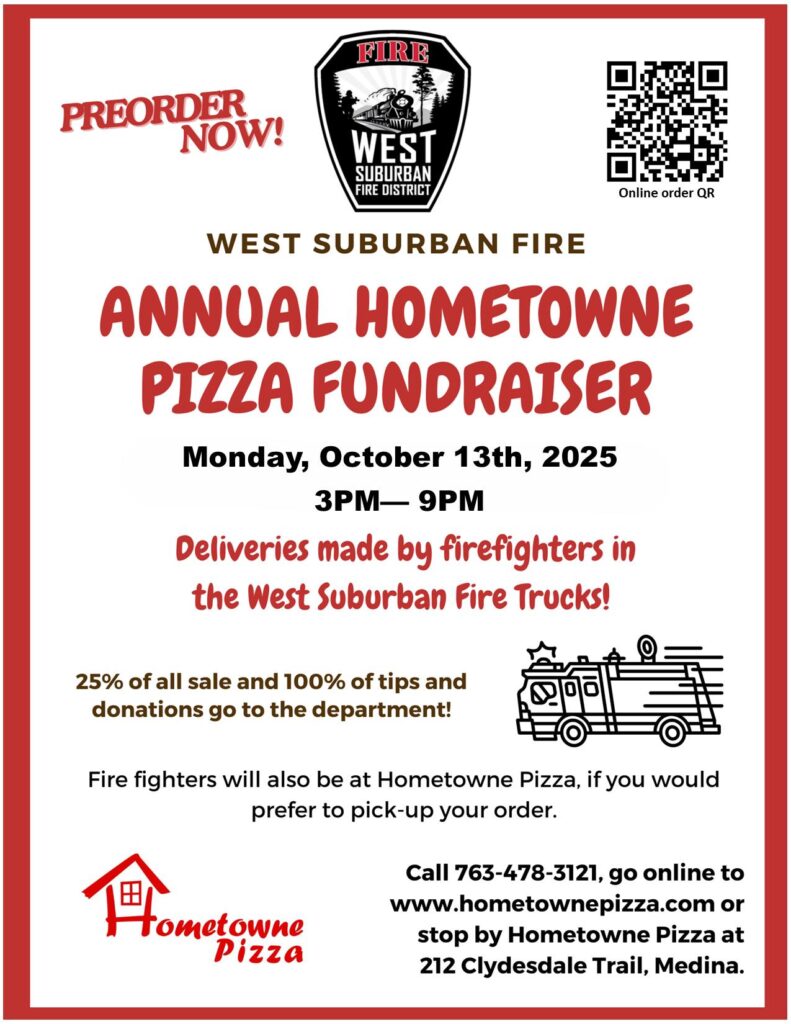 PREORDER NOW!

FIRE
WEST
SUBURBAN
FIRE DISTRICT

Online order QR

WEST SUBURBAN FIRE

ANNUAL HOMETOWNE PIZZA FUNDRAISER

Monday, October 13th, 2025
3PM— 9PM

Deliveries made by firefighters in the West Suburban Fire Trucks!

25% of all sale and 100% of tips and donations go to the department!

Fire fighters will also be at Hometowne Pizza, if you would prefer to pick-up your order.

Hometowne Pizza

Call 763-478-3121, go online to www.hometownepizza.com or stop by Hometowne Pizza at 212 Clydesdale Trail, Medina.